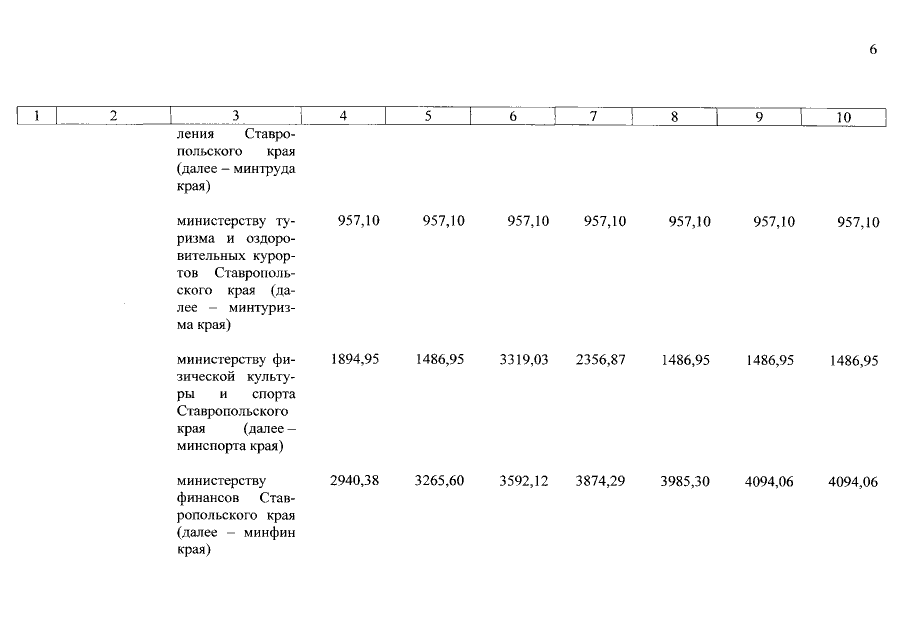 6

| 1 | 2 | 3 | 4 | 5 | 6 | 7 | 8 | 9 | 10 |
|---|---|---|---|---|---|---|---|---|---|
| | | ления Ставропольского края (далее – минтруда края) | | | | | | | |
| | | министерству туризма и оздоровительных курортов Ставропольского края (далее – минтуризма края) | 957,10 | 957,10 | 957,10 | 957,10 | 957,10 | 957,10 | 957,10 |
| | | министерству физической культуры и спорта Ставропольского края (далее – минспорта края) | 1894,95 | 1486,95 | 3319,03 | 2356,87 | 1486,95 | 1486,95 | 1486,95 |
| | | министерству финансов Ставропольского края (далее – минфин края) | 2940,38 | 3265,60 | 3592,12 | 3874,29 | 3985,30 | 4094,06 | 4094,06 |